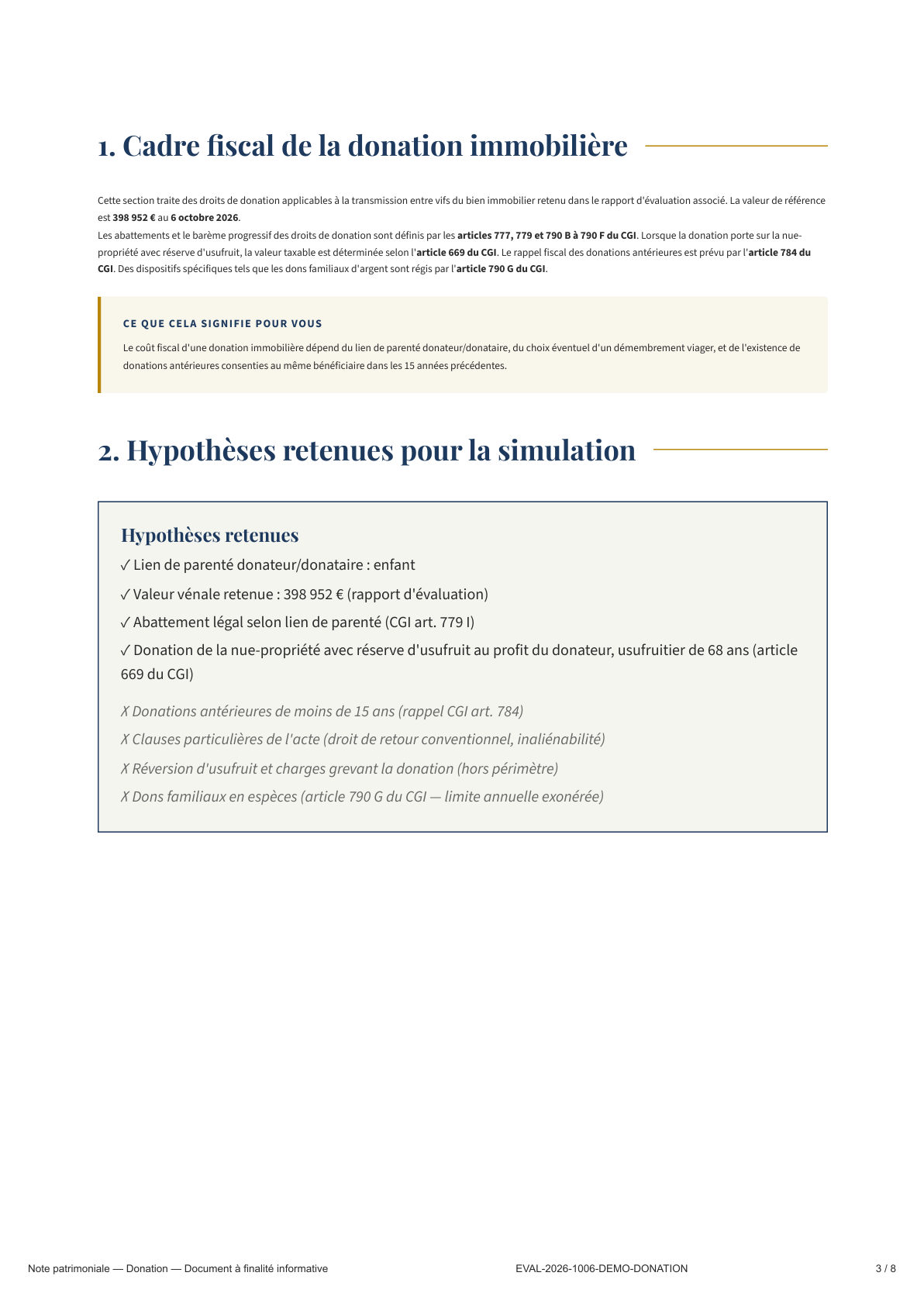 1. Cadre fiscal de la donation immobilière

Cette section traite des droits de donation applicables à la transmission entre vifs du bien immobilier retenu dans le rapport d'évaluation associé. La valeur de référence est 398 952 € au 6 octobre 2026.

Les abattements et le barème progressif des droits de donation sont définis par les articles 777, 779 et 790 B à 790 F du CGI. Lorsque la donation porte sur la nue-propriété avec réserve d'usufruit, la valeur taxable est déterminée selon l'article 669 du CGI. Le rappel fiscal des donations antérieures est prévu par l'article 784 du CGI. Des dispositifs spécifiques tels que les dons familiaux d'argent sont régis par l'article 790 G du CGI.

CE QUE CELA SIGNIFIE POUR VOUS

Le coût fiscal d'une donation immobilière dépend du lien de parenté donateur/donataire, du choix éventuel d'un démembrement viager, et de l'existence de donations antérieures consenties au même bénéficiaire dans les 15 années précédentes.

2. Hypothèses retenues pour la simulation

Hypothèses retenues

✓ Lien de parenté donateur/donataire : enfant

✓ Valeur vénale retenue : 398 952 € (rapport d'évaluation)

✓ Abattement légal selon lien de parenté (CGI art. 779 I)

✓ Donation de la nue-propriété avec réserve d'usufruit au profit du donateur, usufruitier de 68 ans (article 669 du CGI)

✗ Donations antérieures de moins de 15 ans (rappel CGI art. 784)

✗ Clauses particulières de l'acte (droit de retour conventionnel, inaliénabilité)

✗ Réversion d'usufruit et charges grevant la donation (hors périmètre)

✗ Dons familiaux en espèces (article 790 G du CGI — limite annuelle exonérée)

Note patrimoniale — Donation — Document à finalité informative EVAL-2026-1006-DEMO-DONATION 3 / 8